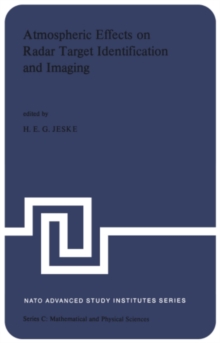 Atmospheric Effects on Radar Target Identification and Imaging

edited by

H. E. G. JESKE

NATO ADVANCED STUDY INSTITUTES SERIES

Series C: Mathematical and Physical Sciences